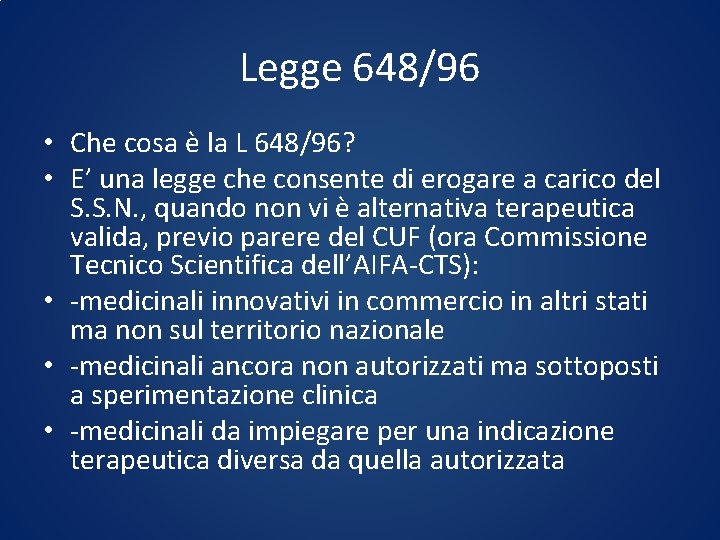 Legge 648/96

• Che cosa è la L 648/96?
• E' una legge che consente di erogare a carico del S.S.N., quando non vi è alternativa terapeutica valida, previo parere del CUF (ora Commissione Tecnico Scientifica dell'AIFA-CTS):
• -medicinali innovativi in commercio in altri stati ma non sul territorio nazionale
• -medicinali ancora non autorizzati ma sottoposti a sperimentazione clinica
• -medicinali da impiegare per una indicazione terapeutica diversa da quella autorizzata